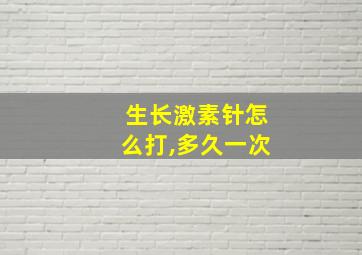 生长激素针怎么打,多久一次